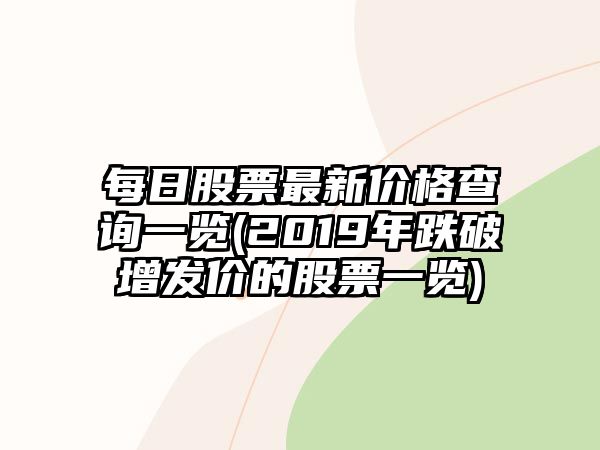 每日股票最新价格查询一览(2019年跌破增发价的股票一览)